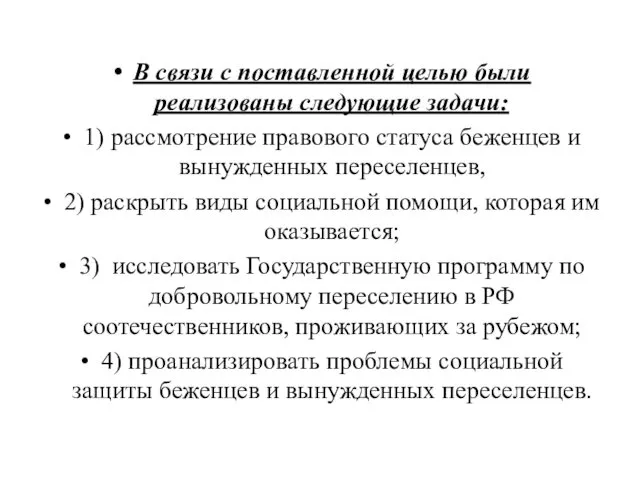 • В связи с поставленной целью были реализованы следующие задачи:

• 1) рассмотрение правового статуса беженцев и вынужденных переселенцев,

• 2) раскрыть виды социальной помощи, которая им оказывается;

• 3) исследовать Государственную программу по добровольному переселению в РФ соотечественников, проживающих за рубежом;

• 4) проанализировать проблемы социальной защиты беженцев и вынужденных переселенцев.